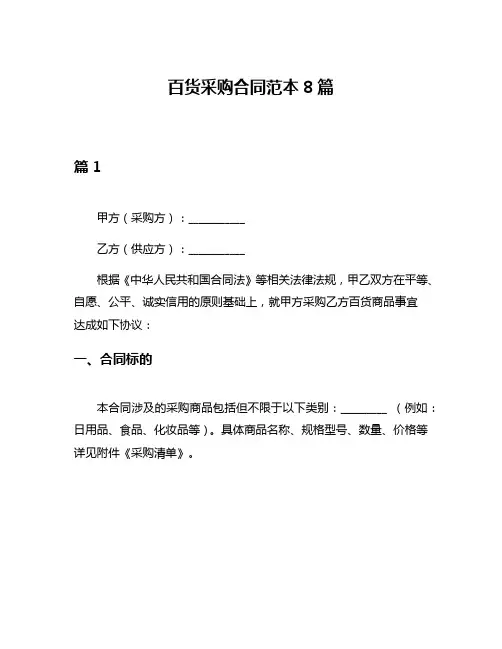 百货采购合同范本 8 篇

篇 1

甲方（采购方）：__________

乙方（供应方）：__________

根据《中华人民共和国合同法》等相关法律法规，甲乙双方在平等、自愿、公平、诚实信用的原则基础上，就甲方采购乙方百货商品事宜达成如下协议：

一、合同标的

本合同涉及的采购商品包括但不限于以下类别：________ （例如：日用品、食品、化妆品等）。具体商品名称、规格型号、数量、价格等详见附件《采购清单》。